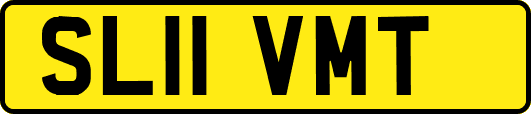 SL11 VMT